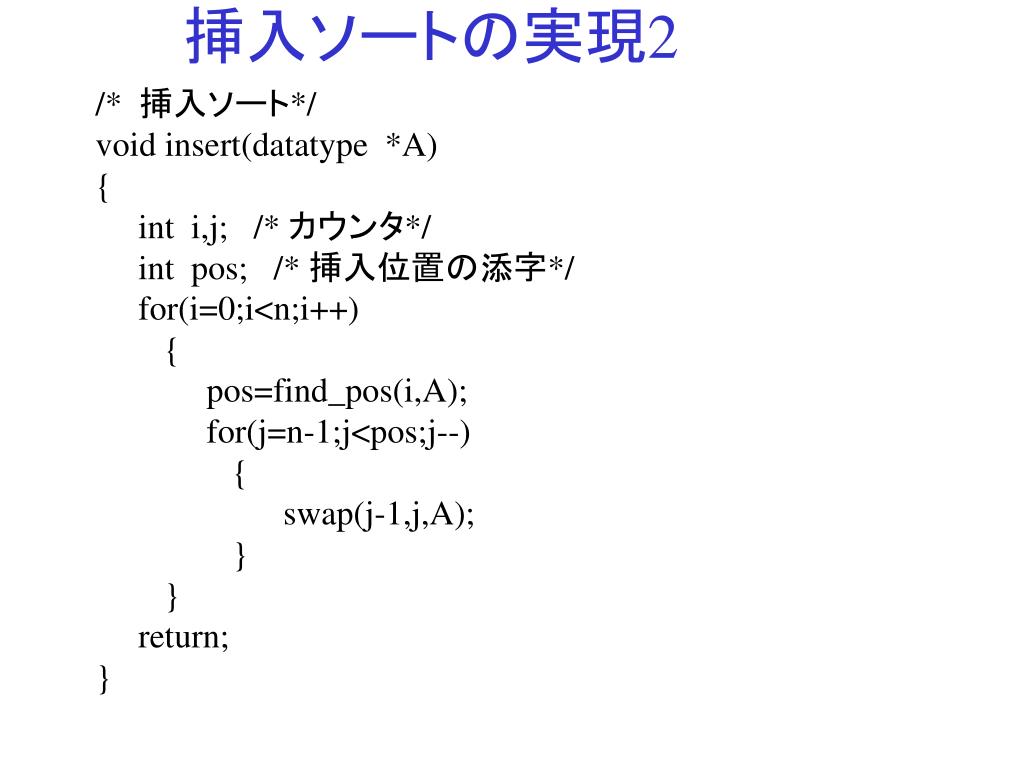 挿入ソートの実現2

/* 挿入ソート*/
void insert(datatype *A)
{
int i,j; /* カウンタ*/
int pos; /* 挿入位置の添字*/
for(i=0;i<n;i++)
{
pos=find_pos(i,A);
for(j=n-1;j<pos;j--)
{
swap(j-1,j,A);
}
}
return;
}